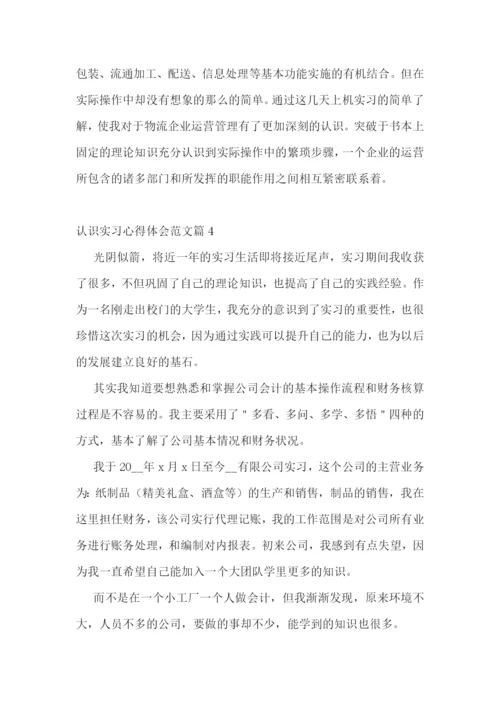 包装、流通加工、配送、信息处理等基本功能实施的有机结合。但在实际操作中却没有想象的那么的简单。通过这几天上机实习的简单了解，使我对于物流企业运营管理有了更加深刻的认识。突破于书本上固定的理论知识充分认识到实际操作中的繁琐步骤，一个企业的运营所包含的诸多部门和所发挥的职能作用之间相互紧密联系着。

认识实习心得体会范文篇 4

光阴似箭，将近一年的实习生活即将接近尾声，实习期间我收获了很多，不但巩固了自己的理论知识，也提高了自己的实践经验。作为一名刚走出校门的大学生，我充分的意识到了实习的重要性，也很珍惜这次实习的机会，因为通过实践可以提升自己的能力，也为以后的发展建立良好的基石。

其实我知道要想熟悉和掌握公司会计的基本操作流程和财务核算过程是不容易的。我主要采用了＂多看、多问、多学、多悟＂四种的方式，基本了解了公司基本情况和财务状况。

我于 20__年 x 月 x 日至今__有限公司实习，这个公司的主营业务为：纸制品（精美礼盒、酒盒等）的生产和销售，制品的销售，我在这里担任财务，该公司实行代理记账，我的工作范围是对公司所有业务进行账务处理，和编制对内报表。初来公司，我感到有点失望，因为我一直希望自己能加入一个大团队学里更多的知识。

而不是在一个小工厂一个人做会计，但我渐渐发现，原来环境不大，人员不多的公司，要做的事却不少，能学到的知识也很多。